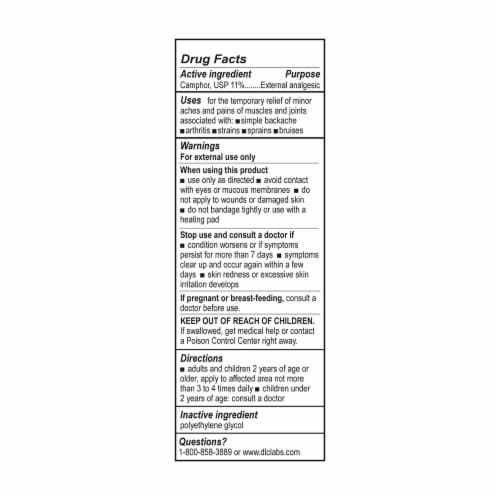 Drug Facts

Active ingredient Purpose
Camphor, USP 11%........External analgesic

Uses for the temporary relief of minor aches and pains of muscles and joints associated with: ■ simple backache ■ arthritis ■ strains ■ sprains ■ bruises

Warnings
For external use only

When using this product
■ use only as directed ■ avoid contact with eyes or mucous membranes ■ do not apply to wounds or damaged skin ■ do not bandage tightly or use with a heating pad

Stop use and consult a doctor if
■ condition worsens or if symptoms persist for more than 7 days ■ symptoms clear up and occur again within a few days ■ skin redness or excessive skin irritation develops

If pregnant or breast-feeding, consult a doctor before use.

KEEP OUT OF REACH OF CHILDREN.
If swallowed, get medical help or contact a Poison Control Center right away.

Directions
■ adults and children 2 years of age or older, apply to affected area not more than 3 to 4 times daily ■ children under 2 years of age: consult a doctor

Inactive ingredient
polyethylene glycol

Questions?
1-800-858-3889 or www.dlclabs.com